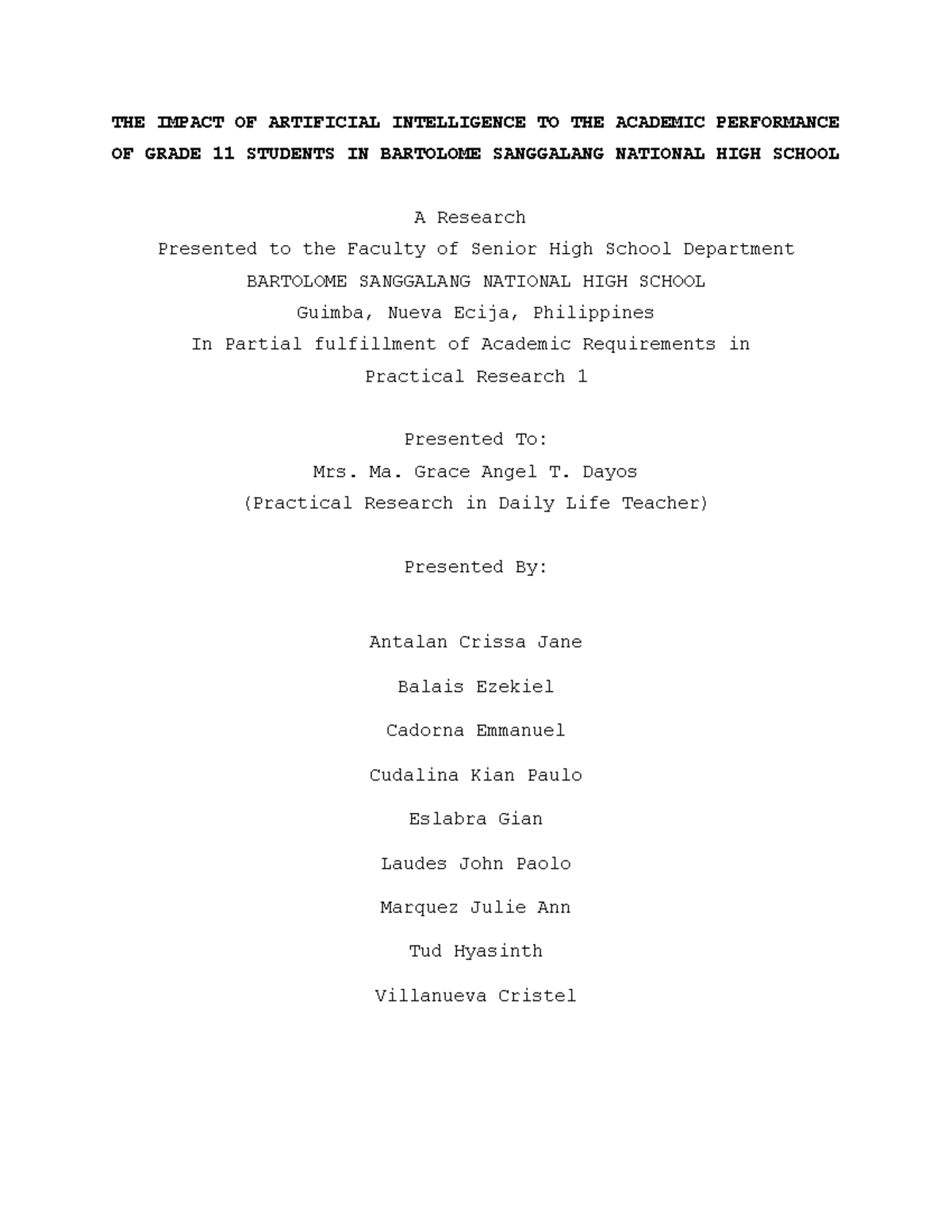 THE IMPACT OF ARTIFICIAL INTELLIGENCE TO THE ACADEMIC PERFORMANCE OF GRADE 11 STUDENTS IN BARTOLOME SANGGALANG NATIONAL HIGH SCHOOL

A Research
Presented to the Faculty of Senior High School Department
BARTOLOME SANGGALANG NATIONAL HIGH SCHOOL
Guimba, Nueva Ecija, Philippines
In Partial fulfillment of Academic Requirements in
Practical Research 1

Presented To:
Mrs. Ma. Grace Angel T. Dayos
(Practical Research in Daily Life Teacher)

Presented By:

Antalan Crissa Jane

Balais Ezekiel

Cadorna Emmanuel

Cudalina Kian Paulo

Eslabra Gian

Laudes John Paolo

Marquez Julie Ann

Tud Hyasinth

Villanueva Cristel